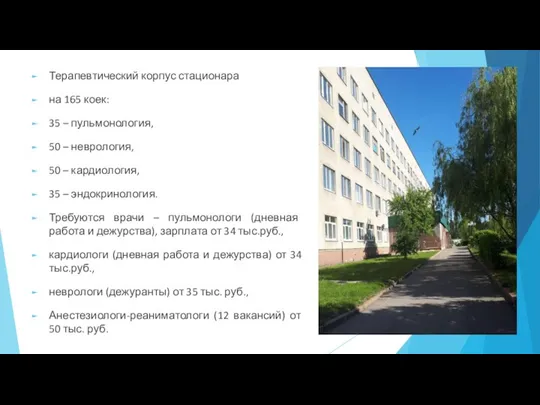 Терапевтический корпус стационара

на 165 коек:

35 – пульмонология,

50 – неврология,

50 – кардиология,

35 – эндокринология.

Требуются врачи – пульмонологи (дневная работа и дежурства), зарплата от 34 тыс.руб.,

кардиологи (дневная работа и дежурства) от 34 тыс.руб.,

неврологи (дежуранты) от 35 тыс. руб.,

Анестезиологи-реаниматологи (12 вакансий) от 50 тыс. руб.